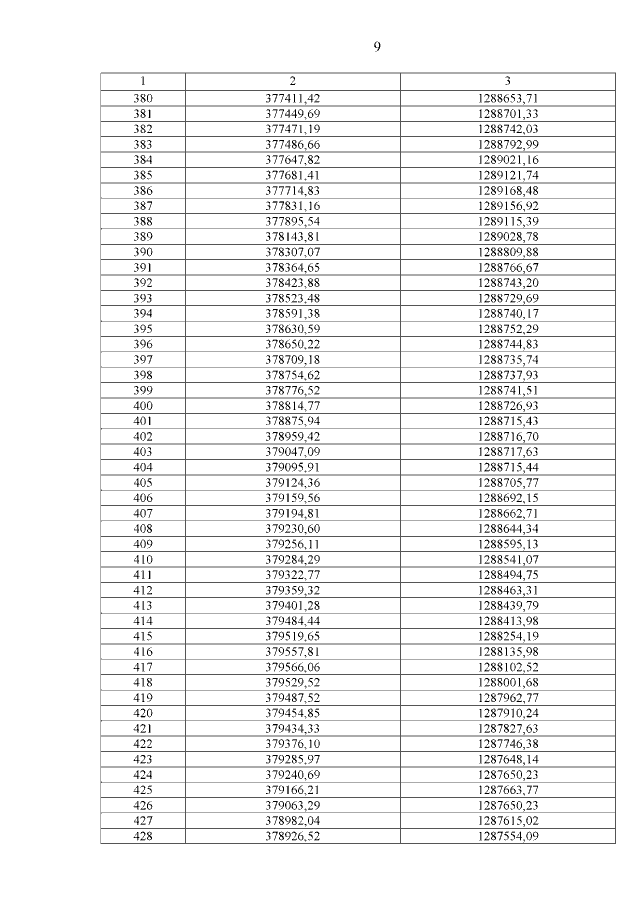 9

| 1 | 2 | 3 |
|---|---|---|
| 380 | 377411,42 | 1288653,71 |
| 381 | 377449,69 | 1288701,33 |
| 382 | 377471,19 | 1288742,03 |
| 383 | 377486,66 | 1288792,99 |
| 384 | 377647,82 | 1289021,16 |
| 385 | 377681,41 | 1289121,74 |
| 386 | 377714,83 | 1289168,48 |
| 387 | 377831,16 | 1289156,92 |
| 388 | 377895,54 | 1289115,39 |
| 389 | 378143,81 | 1289028,78 |
| 390 | 378307,07 | 1288809,88 |
| 391 | 378364,65 | 1288766,67 |
| 392 | 378423,88 | 1288743,20 |
| 393 | 378523,48 | 1288729,69 |
| 394 | 378591,38 | 1288740,17 |
| 395 | 378630,59 | 1288752,29 |
| 396 | 378650,22 | 1288744,83 |
| 397 | 378709,18 | 1288735,74 |
| 398 | 378754,62 | 1288737,93 |
| 399 | 378776,52 | 1288741,51 |
| 400 | 378814,77 | 1288726,93 |
| 401 | 378875,94 | 1288715,43 |
| 402 | 378959,42 | 1288716,70 |
| 403 | 379047,09 | 1288717,63 |
| 404 | 379095,91 | 1288715,44 |
| 405 | 379124,36 | 1288705,77 |
| 406 | 379159,56 | 1288692,15 |
| 407 | 379194,81 | 1288662,71 |
| 408 | 379230,60 | 1288644,34 |
| 409 | 379256,11 | 1288595,13 |
| 410 | 379284,29 | 1288541,07 |
| 411 | 379322,77 | 1288494,75 |
| 412 | 379359,32 | 1288463,31 |
| 413 | 379401,28 | 1288439,79 |
| 414 | 379484,44 | 1288413,98 |
| 415 | 379519,65 | 1288254,19 |
| 416 | 379557,81 | 1288135,98 |
| 417 | 379566,06 | 1288102,52 |
| 418 | 379529,52 | 1288001,68 |
| 419 | 379487,52 | 1287962,77 |
| 420 | 379454,85 | 1287910,24 |
| 421 | 379434,33 | 1287827,63 |
| 422 | 379376,10 | 1287746,38 |
| 423 | 379285,97 | 1287648,14 |
| 424 | 379240,69 | 1287650,23 |
| 425 | 379166,21 | 1287663,77 |
| 426 | 379063,29 | 1287650,23 |
| 427 | 378982,04 | 1287615,02 |
| 428 | 378926,52 | 1287554,09 |